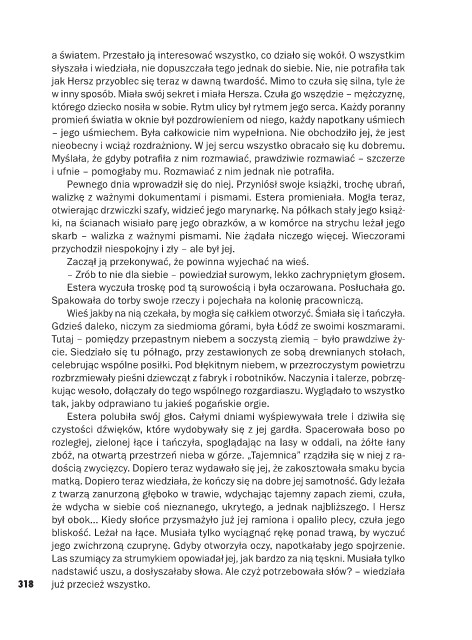 a światem. Przestało ją interesować wszystko, co działo się wokół. O wszystkim słyszała i wiedziała, nie dopuszczała tego jednak do siebie. Nie, nie potrafiła tak jak Hersz przyoblec się teraz w dawną twardość. Mimo to czuła się silna, tyle że w inny sposób. Miała swój sekret i miała Hersza. Czuła go wszędzie – mężczyznę, którego dziecko nosiła w sobie. Rytm ulicy był rytmem jego serca. Każdy poranny promień światła w oknie był pozdrowieniem od niego, każdy napotkany uśmiech – jego uśmiechem. Była całkowicie nim wypełniona. Nie obchodziło jej, że jest nieobecny i wciąż rozdrażniony. W jej sercu wszystko obracało się ku dobremu. Myślała, że gdyby potrafiła z nim rozmawiać, prawdziwie rozmawiać – szczerze i ufnie – pomogłaby mu. Rozmawiać z nim jednak nie potrafiła.

Pewnego dnia wprowadził się do niej. Przyniósł swoje książki, trochę ubrań, walizkę z ważnymi dokumentami i pismami. Estera promieniała. Mogła teraz, otwierając drzwiczki szafy, widzieć jego marynarkę. Na półkach stały jego książki, na ścianach wisiało parę jego obrazków, a w komórce na strychu leżał jego skarb – walizka z ważnymi pismami. Nie żądała niczego więcej. Wieczorami przychodził niespokojny i zły – ale był jej.

Zaczął ją przekonywać, że powinna wyjechać na wieś.

– Zrób to nie dla siebie – powiedział surowym, lekko zachrypniętym głosem.

Estera wyczuła troskę pod tą surowością i była oczarowana. Posłuchała go. Spakowała do torby swoje rzeczy i pojechała na kolonię pracowniczą.

Wieś jakby na nią czekała, by mogła się całkiem otworzyć. Śmiała się i tańczyła. Gdzieś daleko, niczym za siedmioma górami, była Łódź ze swoimi koszmarami. Tutaj – pomiędzy przepastnym niebem a soczystą ziemią – było prawdziwe życie. Siedziało się tu półnago, przy zestawionych ze sobą drewnianych stołach, celebrując wspólne posiłki. Pod błękitnym niebem, w przezroczystym powietrzu rozbrzmiewały pieśni dziewcząt z fabryk i robotników. Naczynia i talerze, pobrzękując wesoło, dołączały do tego wspólnego rozgardiaszu. Wyglądało to wszystko tak, jakby odprawiano tu jakieś pogańskie orgie.

Estera polubiła swój głos. Całymi dniami wyśpiewywała trele i dziwiła się czystości dźwięków, które wydobywały się z jej gardła. Spacerowała boso po rozległej, zielonej łące i tańczyła, spoglądając na lasy w oddali, na żółte łany zbóż, na otwartą przestrzeń nieba w górze. „Tajemnica" rządziła się w niej z radością zwycięzcy. Dopiero teraz wydawało się jej, że zakosztowała smaku bycia matką. Dopiero teraz wiedziała, że kończy się na dobre jej samotność. Gdy leżała z twarzą zanurzoną głęboko w trawie, wdychając tajemny zapach ziemi, czuła, że wdycha w siebie coś nieznanego, ukrytego, a jednak najbliższego. I Hersz był obok... Kiedy słońce przysmażyło już jej ramiona i opaliło plecy, czuła jego bliskość. Leżał na łące. Musiała tylko wyciągnąć rękę ponad trawą, by wyczuć jego zwichrzoną czuprynę. Gdyby otworzyła oczy, napotkałaby jego spojrzenie. Las szumiący za strumykiem opowiadał jej, jak bardzo za nią tęskni. Musiała tylko nadstawić uszu, a dosłyszałaby słowa. Ale czyż potrzebowała słów? – wiedziała już przecież wszystko.

318